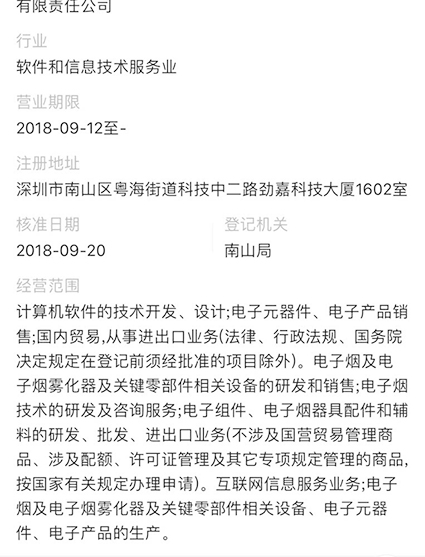 有限责任公司

行业
软件和信息技术服务业

营业期限
2018-09-12至-

注册地址
深圳市南山区粤海街道科技中二路劲嘉科技大厦1602室

核准日期
2018-09-20

登记机关
南山局

经营范围
计算机软件的技术开发、设计;电子元器件、电子产品销售;国内贸易,从事进出口业务(法律、行政法规、国务院决定规定在登记前须经批准的项目除外)。电子烟及电子烟雾化器及关键零部件相关设备的研发和销售;电子烟技术的研发及咨询服务;电子组件、电子烟器具配件和辅料的研发、批发、进出口业务(不涉及国营贸易管理商品、涉及配额、许可证管理及其它专项规定管理的商品,按国家有关规定办理申请)。互联网信息服务业务;电子烟及电子烟雾化器及关键零部件相关设备、电子元器件、电子产品的生产。